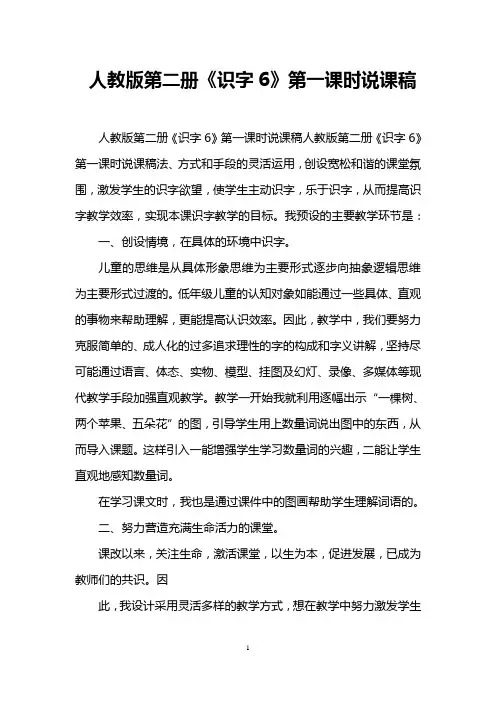 人教版第二册《识字 6》第一课时说课稿

人教版第二册《识字 6》第一课时说课稿人教版第二册《识字 6》第一课时说课稿法、方式和手段的灵活运用，创设宽松和谐的课堂氛围，激发学生的识字欲望，使学生主动识字，乐于识字，从而提高识字教学效率，实现本课识字教学的目标。我预设的主要教学环节是：

一、创设情境，在具体的环境中识字。

儿童的思维是从具体形象思维为主要形式逐步向抽象逻辑思维为主要形式过渡的。低年级儿童的认知对象如能通过一些具体、直观的事物来帮助理解，更能提高认识效率。因此，教学中，我们要努力克服简单的、成人化的过多追求理性的字的构成和字义讲解，坚持尽可能通过语言、体态、实物、模型、挂图及幻灯、录像、多媒体等现代教学手段加强直观教学。教学一开始我就利用逐幅出示“一棵树、两个苹果、五朵花”的图，引导学生用上数量词说出图中的东西，从而导入课题。这样引入一能增强学生学习数量词的兴趣，二能让学生直观地感知数量词。

在学习课文时，我也是通过课件中的图画帮助学生理解词语的。

二、努力营造充满生命活力的课堂。

课改以来，关注生命，激活课堂，以生为本，促进发展，已成为教师们的共识。因

此，我设计采用灵活多样的教学方式，想在教学中努力激发学生

1